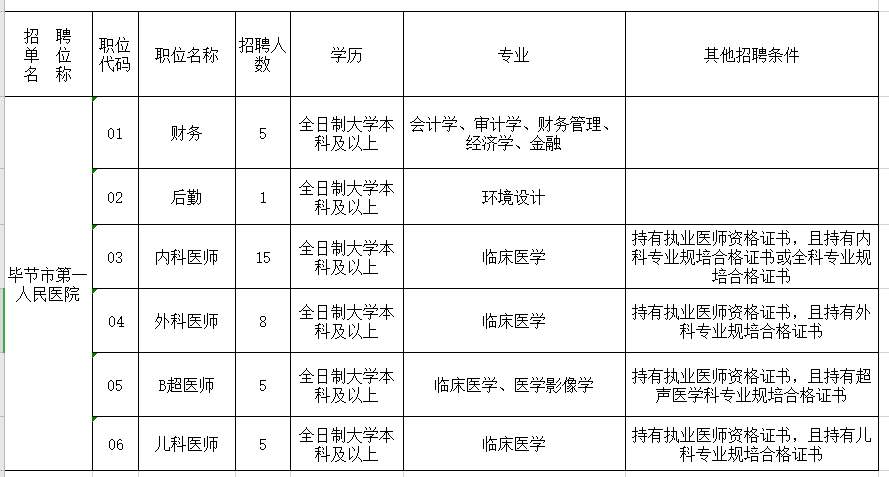 | 招聘单位名称 | 职位代码 | 职位名称 | 招聘人数 | 学历 | 专业 | 其他招聘条件 |
|---|---|---|---|---|---|---|
| 毕节市第一人民医院 | 01 | 财务 | 5 | 全日制大学本科及以上 | 会计学、审计学、财务管理、经济学、金融 | |
| | 02 | 后勤 | 1 | 全日制大学本科及以上 | 环境设计 | |
| | 03 | 内科医师 | 15 | 全日制大学本科及以上 | 临床医学 | 持有执业医师资格证书，且持有内科专业规培合格证书或全科专业规培合格证书 |
| | 04 | 外科医师 | 8 | 全日制大学本科及以上 | 临床医学 | 持有执业医师资格证书，且持有外科专业规培合格证书 |
| | 05 | B超医师 | 5 | 全日制大学本科及以上 | 临床医学、医学影像学 | 持有执业医师资格证书，且持有超声医学科专业规培合格证书 |
| | 06 | 儿科医师 | 5 | 全日制大学本科及以上 | 临床医学 | 持有执业医师资格证书，且持有儿科专业规培合格证书 |